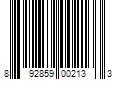 8 92859 00213 3